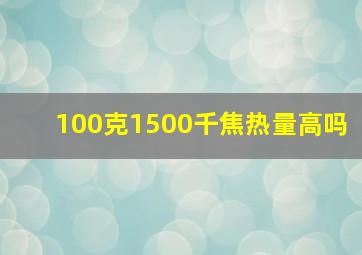 100克1500千焦热量高吗